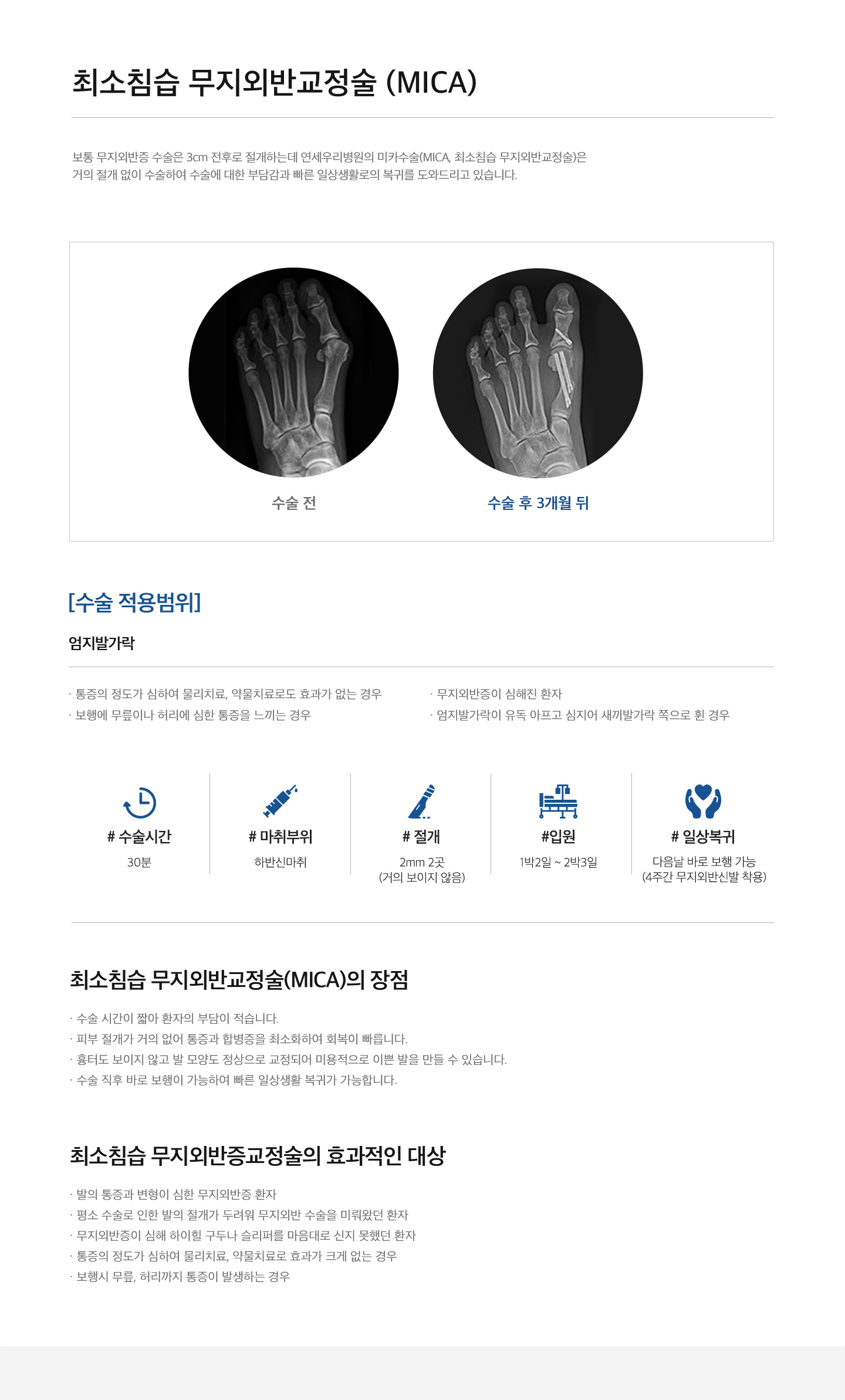 최소침습 무지외반교정술 (MICA)

보통 무지외반증 수술은 3cm 전후로 절개하는데 연세우리병원의 미카수술(MICA, 최소침습 무지외반교정술)은 거의 절개 없이 수술하여 수술에 대한 부담감과 빠른 일상생활로의 복귀를 도와드리고 있습니다.

수술 전

수술 후 3개월 뒤

[수술 적용범위]

엄지발가락

· 통증의 정도가 심하여 물리치료, 약물치료로도 효과가 없는 경우
· 보행에 무릎이나 허리에 심한 통증을 느끼는 경우

· 무지외반증이 심해진 환자
· 엄지발가락이 유독 아프고 심지어 새끼발가락 쪽으로 휜 경우

# 수술시간
30분

# 마취부위
하반신마취

# 절개
2mm 2곳
(거의 보이지 않음)

#입원
1박2일 ~ 2박3일

# 일상복귀
다음날 바로 보행 가능
(4주간 무지외반신발 착용)

최소침습 무지외반교정술(MICA)의 장점

· 수술 시간이 짧아 환자의 부담이 적습니다.
· 피부 절개가 거의 없어 통증과 합병증을 최소화하여 회복이 빠릅니다.
· 흉터도 보이지 않고 발 모양도 정상으로 교정되어 미용적으로 이쁜 발을 만들 수 있습니다.
· 수술 직후 바로 보행이 가능하여 빠른 일상생활 복귀가 가능합니다.

최소침습 무지외반증교정술의 효과적인 대상

· 발의 통증과 변형이 심한 무지외반증 환자
· 평소 수술로 인한 발의 절개가 두려워 무지외반 수술을 미뤄왔던 환자
· 무지외반증이 심해 하이힐 구두나 슬리퍼를 마음대로 신지 못했던 환자
· 통증의 정도가 심하여 물리치료, 약물치료로 효과가 크게 없는 경우
· 보행시 무릎, 허리까지 통증이 발생하는 경우